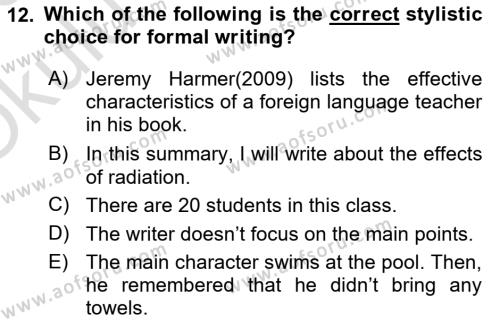 12. Which of the following is the correct stylistic choice for formal writing?

A) Jeremy Harmer(2009) lists the effective characteristics of a foreign language teacher in his book.

B) In this summary, I will write about the effects of radiation.

C) There are 20 students in this class.

D) The writer doesn't focus on the main points.

E) The main character swims at the pool. Then, he remembered that he didn't bring any towels.

www.aofsoru.com